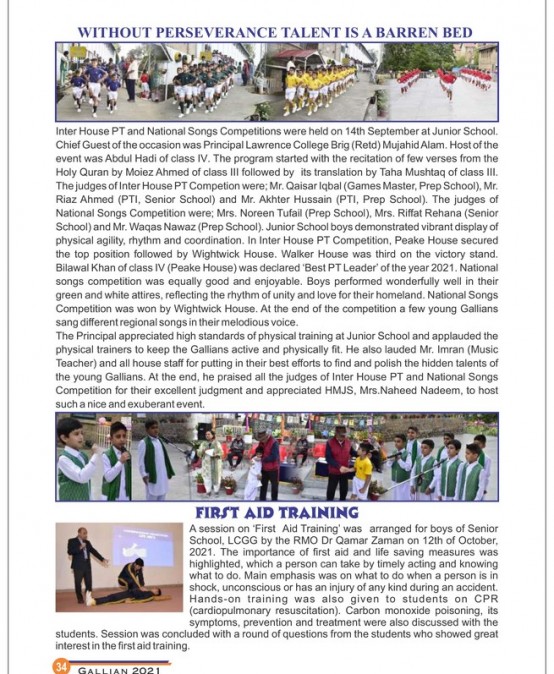 WITHOUT PERSEVERANCE TALENT IS A BARREN BED

Inter House PT and National Songs Competitions were held on 14th September at Junior School. Chief Guest of the occasion was Principal Lawrence College Brig (Retd) Mujahid Alam. Host of the event was Abdul Hadi of class IV. The program started with the recitation of few verses from the Holy Quran by Moiez Ahmed of class III followed by its translation by Taha Mushtaq of class III. The judges of Inter House PT Competion were; Mr. Qaisar Iqbal (Games Master, Prep School), Mr. Riaz Ahmed (PTI, Senior School) and Mr. Akhter Hussain (PTI, Prep School). The judges of National Songs Competition were; Mrs. Noreen Tufail (Prep School), Mrs. Riffat Rehana (Senior School) and Mr. Waqas Nawaz (Prep School). Junior School boys demonstrated vibrant display of physical agility, rhythm and coordination. In Inter House PT Competition, Peake House secured the top position followed by Wightwick House. Walker House was third on the victory stand. Bilawal Khan of class IV (Peake House) was declared 'Best PT Leader' of the year 2021. National songs competition was equally good and enjoyable. Boys performed wonderfully well in their green and white attires, reflecting the rhythm of unity and love for their homeland. National Songs Competition was won by Wightwick House. At the end of the competition a few young Gallians sang different regional songs in their melodious voice.
The Principal appreciated high standards of physical training at Junior School and applauded the physical trainers to keep the Gallians active and physically fit. He also lauded Mr. Imran (Music Teacher) and all house staff for putting in their best efforts to find and polish the hidden talents of the young Gallians. At the end, he praised all the judges of Inter House PT and National Songs Competition for their excellent judgment and appreciated HMJS, Mrs.Naheed Nadeem, to host such a nice and exuberant event.

FIRST AID TRAINING

A session on 'First Aid Training' was arranged for boys of Senior School, LCGG by the RMO Dr Qamar Zaman on 12th of October, 2021. The importance of first aid and life saving measures was highlighted, which a person can take by timely acting and knowing what to do. Main emphasis was on what to do when a person is in shock, unconscious or has an injury of any kind during an accident. Hands-on training was also given to students on CPR (cardiopulmonary resuscitation). Carbon monoxide poisoning, its symptoms, prevention and treatment were also discussed with the students. Session was concluded with a round of questions from the students who showed great interest in the first aid training.

34 GALLIAN 2021